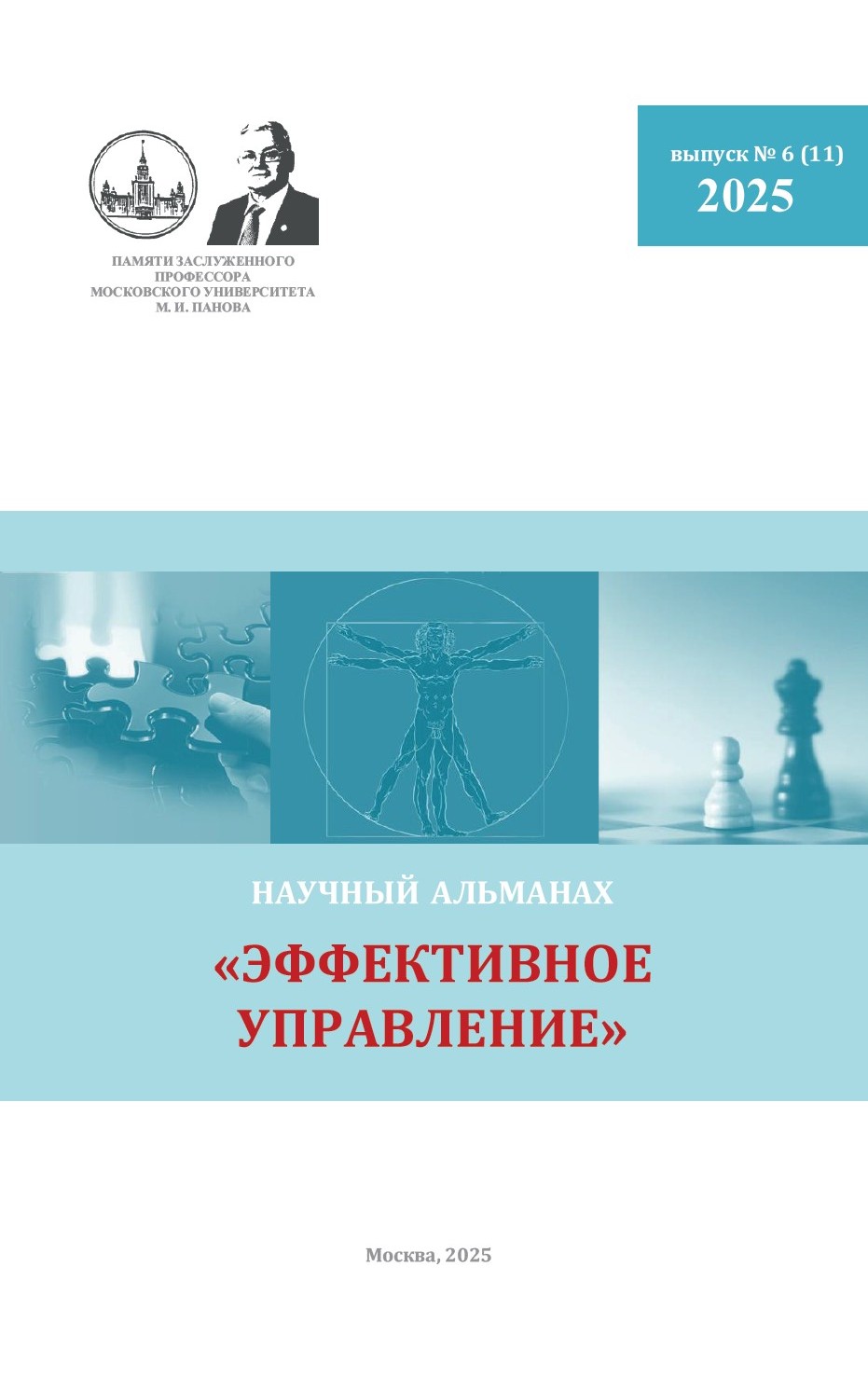 ПАМЯТИ ЗАСЛУЖЕННОГО
ПРОФЕССОРА
МОСКОВСКОГО УНИВЕРСИТЕТА
М. И. ПАНОВА

выпуск № 6 (11)
2025

НАУЧНЫЙ АЛЬМАНАХ

«ЭФФЕКТИВНОЕ
УПРАВЛЕНИЕ»

Москва, 2025